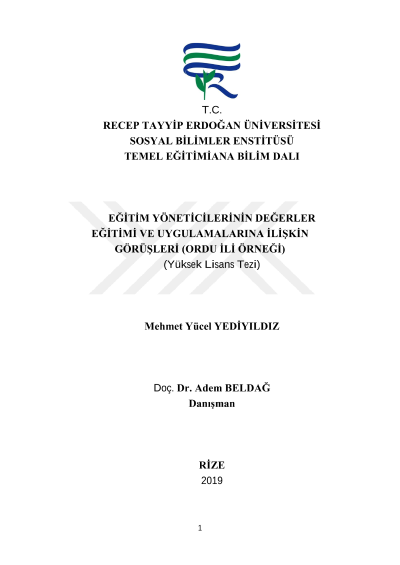 T.C.
RECEP TAYYİP ERDOĞAN ÜNİVERSİTESİ
SOSYAL BİLİMLER ENSTİTÜSÜ
TEMEL EĞİTİMİANA BİLİM DALI

EĞİTİM YÖNETİCİLERİNİN DEĞERLER EĞİTİMİ VE UYGULAMALARINA İLİŞKİN GÖRÜŞLERİ (ORDU İLİ ÖRNEĞİ)
(Yüksek Lisans Tezi)

Mehmet Yücel YEDİYILDIZ

Doç. Dr. Adem BELDAĞ
Danışman

RİZE
2019

1